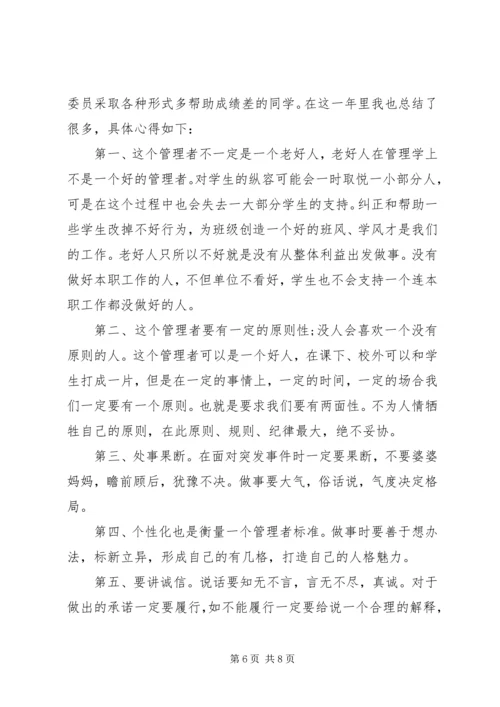 委员采取各种形式多帮助成绩差的同学。在这一年里我也总结了很多，具体心得如下：

第一、这个管理者不一定是一个老好人，老好人在管理学上不是一个好的管理者。对学生的纵容可能会一时取悦一小部分人，可是在这个过程中也会失去一大部分学生的支持。纠正和帮助一些学生改掉不好行为，为班级创造一个好的班风、学风才是我们的工作。老好人只所以不好就是没有从整体利益出发做事。没有做好本职工作的人，不但单位不看好，学生也不会支持一个连本职工作都没做好的人。

第二、这个管理者要有一定的原则性；没人会喜欢一个没有原则的人。这个管理者可以是一个好人，在课下、校外可以和学生打成一片，但是在一定的事情上，一定的时间，一定的场合我们一定要有一个原则。也就是要求我们要有两面性。不为人情牺牲自己的原则，在此原则、规则、纪律最大，绝不妥协。

第三、处事果断。在面对突发事件时一定要果断，不要婆婆妈妈，瞻前顾后，犹豫不决。做事要大气，俗话说，气度决定格局。

第四、个性化也是衡量一个管理者标准。做事时要善于想办法，标新立异，形成自己的有几格，打造自己的人格魅力。

第五、要讲诚信。说话要知无不言，言无不尽，真诚。对于做出的承诺一定要履行，如不能履行一定要给说一个合理的解释，

第 6 页 共 8 页